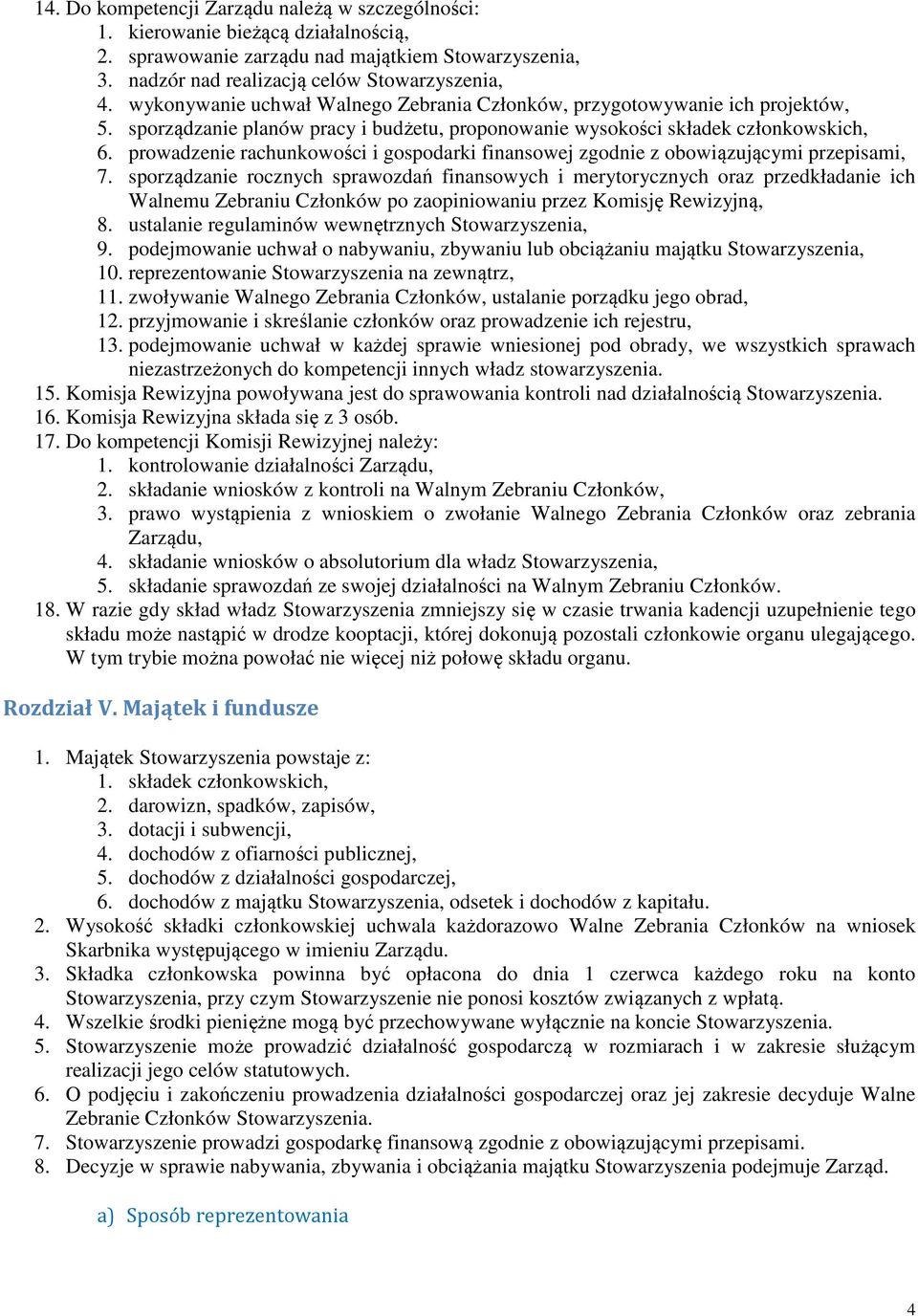 14. Do kompetencji Zarządu należą w szczególności:
1. kierowanie bieżącą działalnością,
2. sprawowanie zarządu nad majątkiem Stowarzyszenia,
3. nadzór nad realizacją celów Stowarzyszenia,
4. wykonywanie uchwał Walnego Zebrania Członków, przygotowywanie ich projektów,
5. sporządzanie planów pracy i budżetu, proponowanie wysokości składek członkowskich,
6. prowadzenie rachunkowości i gospodarki finansowej zgodnie z obowiązującymi przepisami,
7. sporządzanie rocznych sprawozdań finansowych i merytorycznych oraz przedkładanie ich Walnemu Zebraniu Członków po zaopiniowaniu przez Komisję Rewizyjną,
8. ustalanie regulaminów wewnętrznych Stowarzyszenia,
9. podejmowanie uchwał o nabywaniu, zbywaniu lub obciążaniu majątku Stowarzyszenia,
10. reprezentowanie Stowarzyszenia na zewnątrz,
11. zwoływanie Walnego Zebrania Członków, ustalanie porządku jego obrad,
12. przyjmowanie i skreślanie członków oraz prowadzenie ich rejestru,
13. podejmowanie uchwał w każdej sprawie wniesionej pod obrady, we wszystkich sprawach niezastrzeżonych do kompetencji innych władz stowarzyszenia.
15. Komisja Rewizyjna powoływana jest do sprawowania kontroli nad działalnością Stowarzyszenia.
16. Komisja Rewizyjna składa się z 3 osób.
17. Do kompetencji Komisji Rewizyjnej należy:
1. kontrolowanie działalności Zarządu,
2. składanie wniosków z kontroli na Walnym Zebraniu Członków,
3. prawo wystąpienia z wnioskiem o zwołanie Walnego Zebrania Członków oraz zebrania Zarządu,
4. składanie wniosków o absolutorium dla władz Stowarzyszenia,
5. składanie sprawozdań ze swojej działalności na Walnym Zebraniu Członków.
18. W razie gdy skład władz Stowarzyszenia zmniejszy się w czasie trwania kadencji uzupełnienie tego składu może nastąpić w drodze kooptacji, której dokonują pozostali członkowie organu ulegającego. W tym trybie można powołać nie więcej niż połowę składu organu.

Rozdział V. Majątek i fundusze

1. Majątek Stowarzyszenia powstaje z:
1. składek członkowskich,
2. darowizn, spadków, zapisów,
3. dotacji i subwencji,
4. dochodów z ofiarności publicznej,
5. dochodów z działalności gospodarczej,
6. dochodów z majątku Stowarzyszenia, odsetek i dochodów z kapitału.
2. Wysokość składki członkowskiej uchwala każdorazowo Walne Zebrania Członków na wniosek Skarbnika występującego w imieniu Zarządu.
3. Składka członkowska powinna być opłacona do dnia 1 czerwca każdego roku na konto Stowarzyszenia, przy czym Stowarzyszenie nie ponosi kosztów związanych z wpłatą.
4. Wszelkie środki pieniężne mogą być przechowywane wyłącznie na koncie Stowarzyszenia.
5. Stowarzyszenie może prowadzić działalność gospodarczą w rozmiarach i w zakresie służącym realizacji jego celów statutowych.
6. O podjęciu i zakończeniu prowadzenia działalności gospodarczej oraz jej zakresie decyduje Walne Zebranie Członków Stowarzyszenia.
7. Stowarzyszenie prowadzi gospodarkę finansową zgodnie z obowiązującymi przepisami.
8. Decyzje w sprawie nabywania, zbywania i obciążania majątku Stowarzyszenia podejmuje Zarząd.

a) Sposób reprezentowania

4